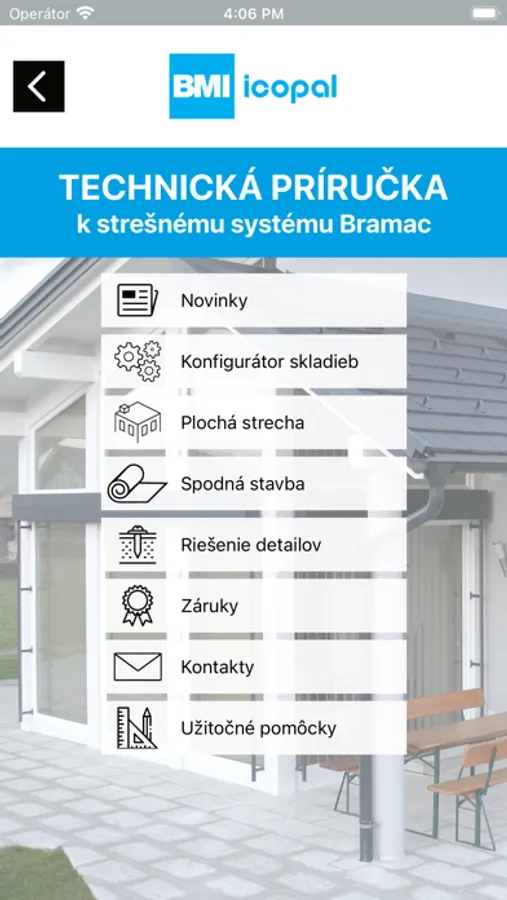 Operátor 4:06 PM

BMI icopal

TECHNICKÁ PRÍRUČKA
k strešnému systému Bramac

Novinky

Konfigurátor skladieb

Plochá strecha

Spodná stavba

Riešenie detailov

Záruky

Kontakty

Užitočné pomôcky